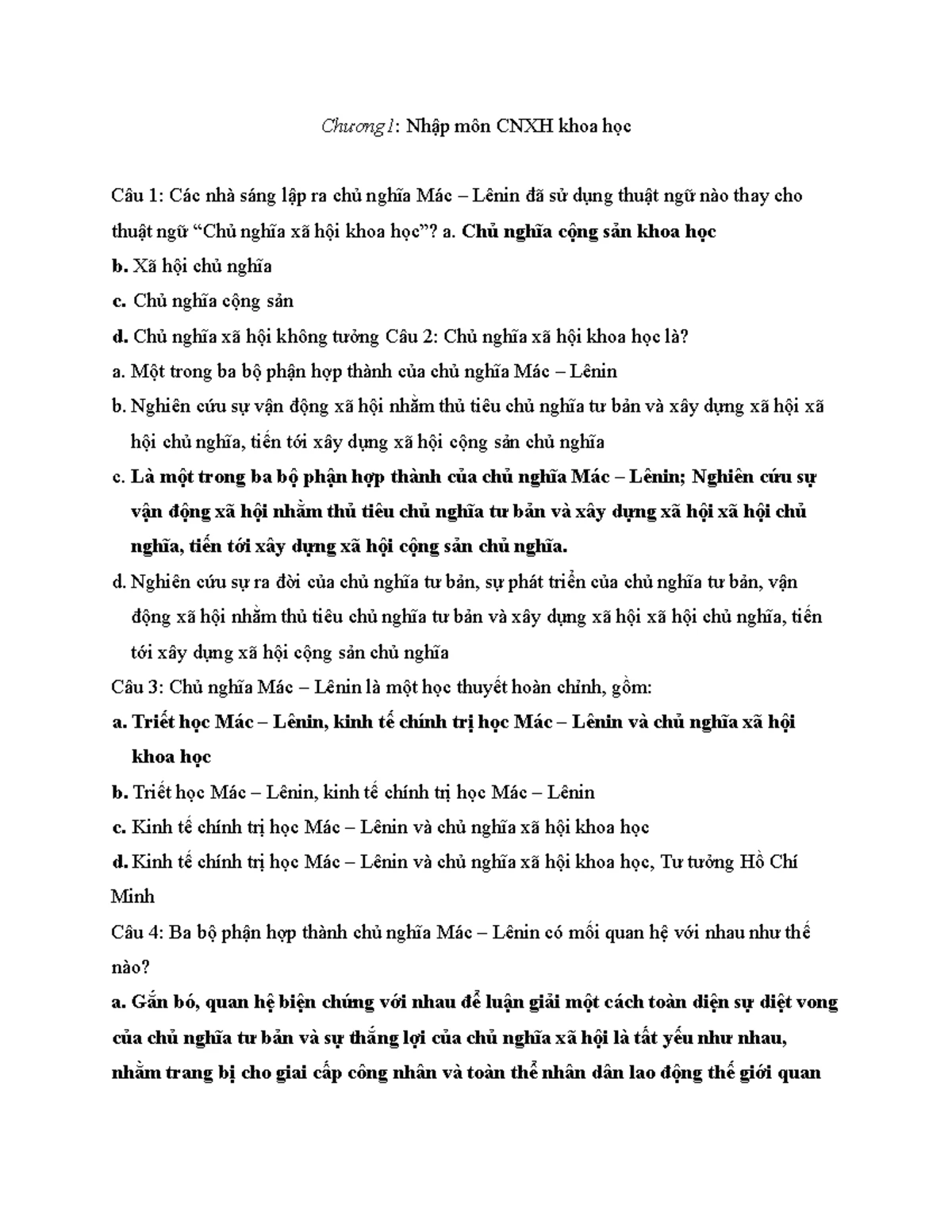 Chương1: Nhập môn CNXH khoa học

Câu 1: Các nhà sáng lập ra chủ nghĩa Mác – Lênin đã sử dụng thuật ngữ nào thay cho thuật ngữ "Chủ nghĩa xã hội khoa học"? a. Chủ nghĩa cộng sản khoa học

b. Xã hội chủ nghĩa

c. Chủ nghĩa cộng sản

d. Chủ nghĩa xã hội không tưởng Câu 2: Chủ nghĩa xã hội khoa học là?

a. Một trong ba bộ phận hợp thành của chủ nghĩa Mác – Lênin

b. Nghiên cứu sự vận động xã hội nhằm thủ tiêu chủ nghĩa tư bản và xây dựng xã hội xã hội chủ nghĩa, tiến tới xây dựng xã hội cộng sản chủ nghĩa

c. Là một trong ba bộ phận hợp thành của chủ nghĩa Mác – Lênin; Nghiên cứu sự vận động xã hội nhằm thủ tiêu chủ nghĩa tư bản và xây dựng xã hội xã hội chủ nghĩa, tiến tới xây dựng xã hội cộng sản chủ nghĩa.

d. Nghiên cứu sự ra đời của chủ nghĩa tư bản, sự phát triển của chủ nghĩa tư bản, vận động xã hội nhằm thủ tiêu chủ nghĩa tư bản và xây dựng xã hội xã hội chủ nghĩa, tiến tới xây dựng xã hội cộng sản chủ nghĩa

Câu 3: Chủ nghĩa Mác – Lênin là một học thuyết hoàn chỉnh, gồm:

a. Triết học Mác – Lênin, kinh tế chính trị học Mác – Lênin và chủ nghĩa xã hội khoa học

b. Triết học Mác – Lênin, kinh tế chính trị học Mác – Lênin

c. Kinh tế chính trị học Mác – Lênin và chủ nghĩa xã hội khoa học

d. Kinh tế chính trị học Mác – Lênin và chủ nghĩa xã hội khoa học, Tư tưởng Hồ Chí Minh

Câu 4: Ba bộ phận hợp thành chủ nghĩa Mác – Lênin có mối quan hệ với nhau như thế nào?

a. Gắn bó, quan hệ biện chứng với nhau để luận giải một cách toàn diện sự diệt vong của chủ nghĩa tư bản và sự thắng lợi của chủ nghĩa xã hội là tất yếu như nhau, nhằm trang bị cho giai cấp công nhân và toàn thể nhân dân lao động thế giới quan